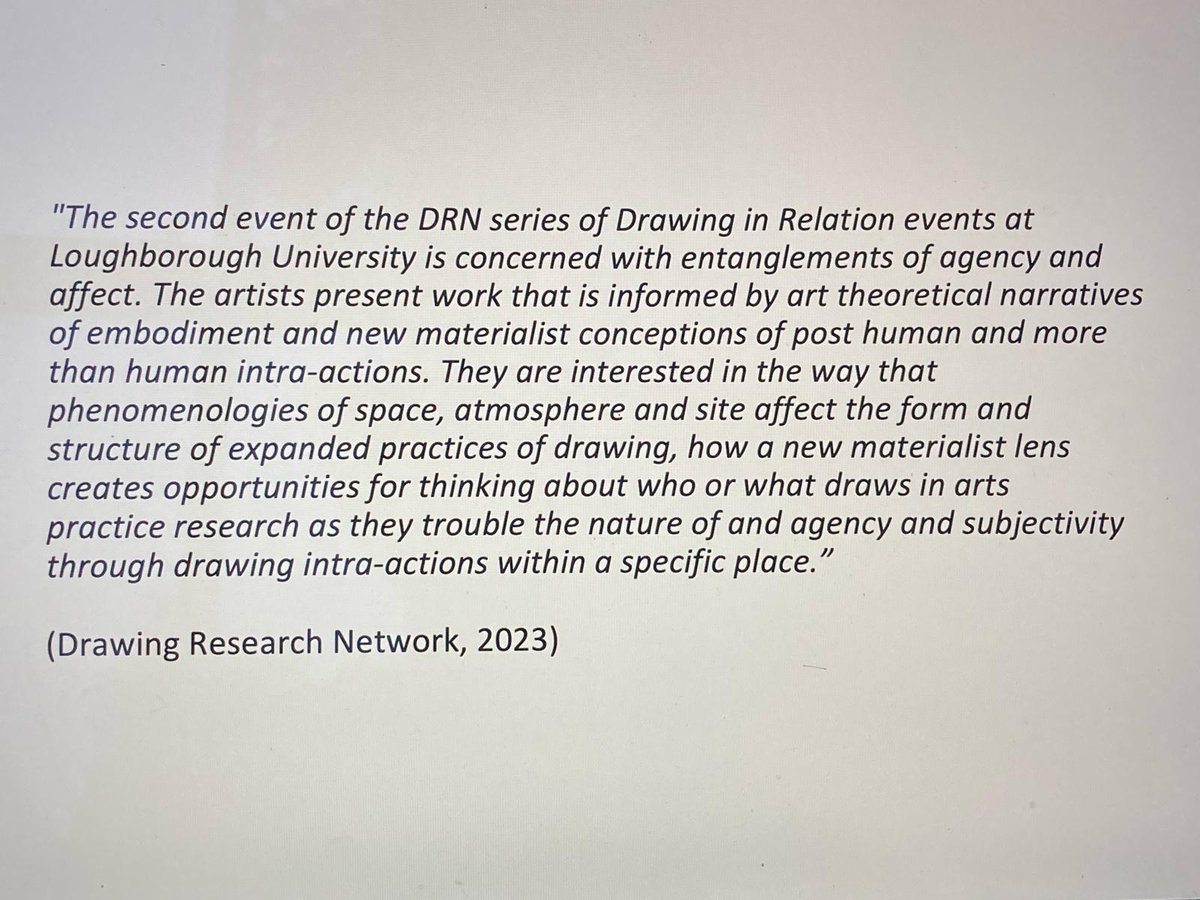 "The second event of the DRN series of Drawing in Relation events at Loughborough University is concerned with entanglements of agency and affect. The artists present work that is informed by art theoretical narratives of embodiment and new materialist conceptions of post human and more than human intra-actions. They are interested in the way that phenomenologies of space, atmosphere and site affect the form and structure of expanded practices of drawing, how a new materialist lens creates opportunities for thinking about who or what draws in arts practice research as they trouble the nature of and agency and subjectivity through drawing intra-actions within a specific place."

(Drawing Research Network, 2023)